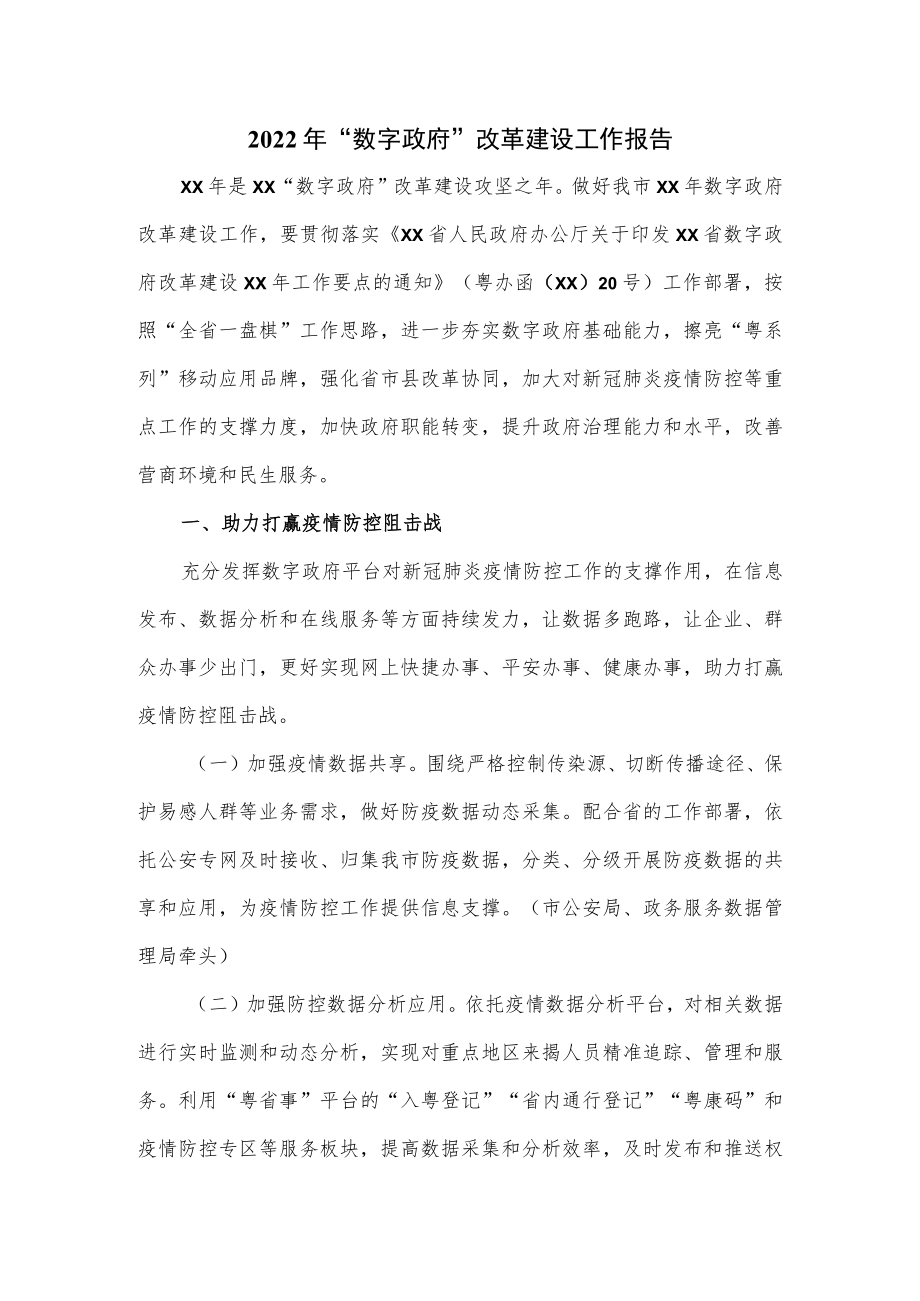 2022年“数字政府”改革建设工作报告

XX年是XX“数字政府”改革建设攻坚之年。做好我市XX年数字政府改革建设工作，要贯彻落实《XX省人民政府办公厅关于印发XX省数字政府改革建设XX年工作要点的通知》（粤办函（XX）20号）工作部署，按照“全省一盘棋”工作思路，进一步夯实数字政府基础能力，擦亮“粤系列”移动应用品牌，强化省市县改革协同，加大对新冠肺炎疫情防控等重点工作的支撑力度，加快政府职能转变，提升政府治理能力和水平，改善营商环境和民生服务。

一、助力打赢疫情防控阻击战

充分发挥数字政府平台对新冠肺炎疫情防控工作的支撑作用，在信息发布、数据分析和在线服务等方面持续发力，让数据多跑路，让企业、群众办事少出门，更好实现网上快捷办事、平安办事、健康办事，助力打赢疫情防控阻击战。

（一）加强疫情数据共享。围绕严格控制传染源、切断传播途径、保护易感人群等业务需求，做好防疫数据动态采集。配合省的工作部署，依托公安专网及时接收、归集我市防疫数据，分类、分级开展防疫数据的共享和应用，为疫情防控工作提供信息支撑。（市公安局、政务服务数据管理局牵头）

（二）加强防控数据分析应用。依托疫情数据分析平台，对相关数据进行实时监测和动态分析，实现对重点地区来揭人员精准追踪、管理和服务。利用“粤省事”平台的“入粤登记”“省内通行登记”“粤康码”和疫情防控专区等服务板块，提高数据采集和分析效率，及时发布和推送权